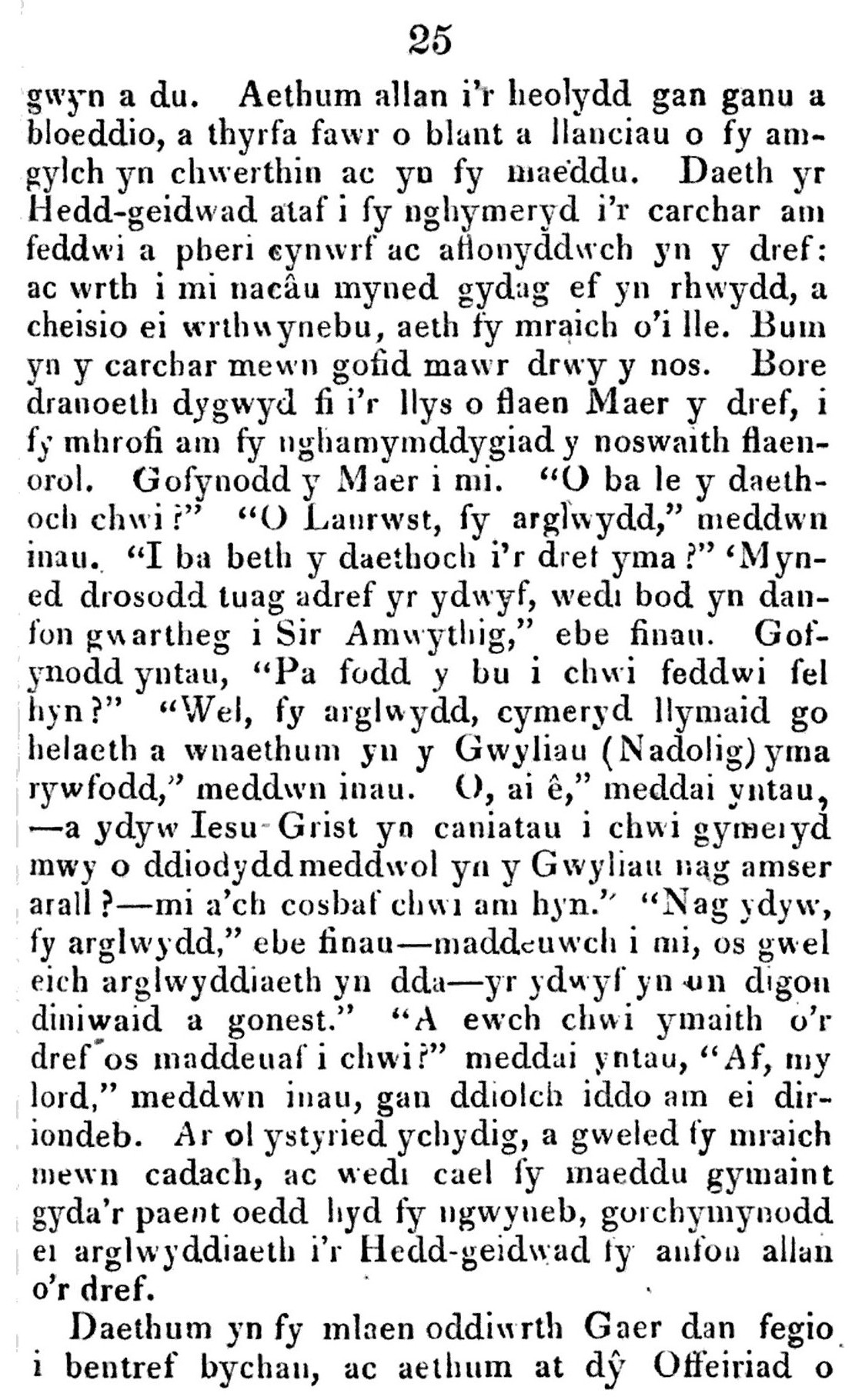 25

gwyn a du. Aethum allan i'r heolydd gan ganu a bloeddio, a thyrfa fawr o blant a llanciau o fy amgylch yn chwerthin ac yn fy maeddu. Daeth yr Hedd-geidwad ataf i fy nghymeryd i'r carchar am feddwi a pheri cynwrf ac aflonyddwch yn y dref: ac wrth i mi nacâu myned gydag ef yn rhwydd, a cheisio ei wrthwynebu, aeth fy mraich o'i lle. Bum yn y carchar mewn gofid mawr drwy y nos. Bore dranoeth dygwyd fi i'r llys o flaen Maer y dref, i fy mhrofi am fy nghamymddygiad y noswaith flaenorol. Gofynodd y Maer i mi. "O ba le y daethoch chwi?" "O Lanrwst, fy arglwydd," meddwn inau. "I ba beth y daethoch i'r dref yma?" 'Myned drosodd tuag adref yr ydwyf, wedi bod yn danfon gwartheg i Sir Amwythig," ebe finau. Gofynodd yntau, "Pa fodd y bu i chwi feddwi fel hyn?" "Wel, fy arglwydd, cymeryd llymaid go helaeth a wnaethum yn y Gwyliau (Nadolig) yma rywfodd," meddwn inau. O, ai ê," meddai yntau, —a ydyw Iesu Grist yn caniatau i chwi gymeryd mwy o ddiodydd meddwol yn y Gwyliau nag amser arall?—mi a'ch cosbaf chwi am hyn." "Nag ydyw, fy arglwydd," ebe finau—maddeuwch i mi, os gwel eich arglwyddiaeth yn dda—yr ydwyf yn un digon diniwaid a gonest." "A ewch chwi ymaith o'r dref os maddeuaf i chwi?" meddai yntau, "Af, my lord," meddwn inau, gan ddiolch iddo am ei diriondeb. Ar ol ystyried ychydig, a gweled fy mraich mewn cadach, ac wedi cael fy maeddu gymaint gyda'r paent oedd hyd fy ngwyneb, gorchymynodd ei arglwyddiaeth i'r Hedd-geidwad fy anfon allan o'r dref.

Daethum yn fy mlaen oddiwrth Gaer dan fegio i bentref bychan, ac aethum at dŷ Offeiriad o